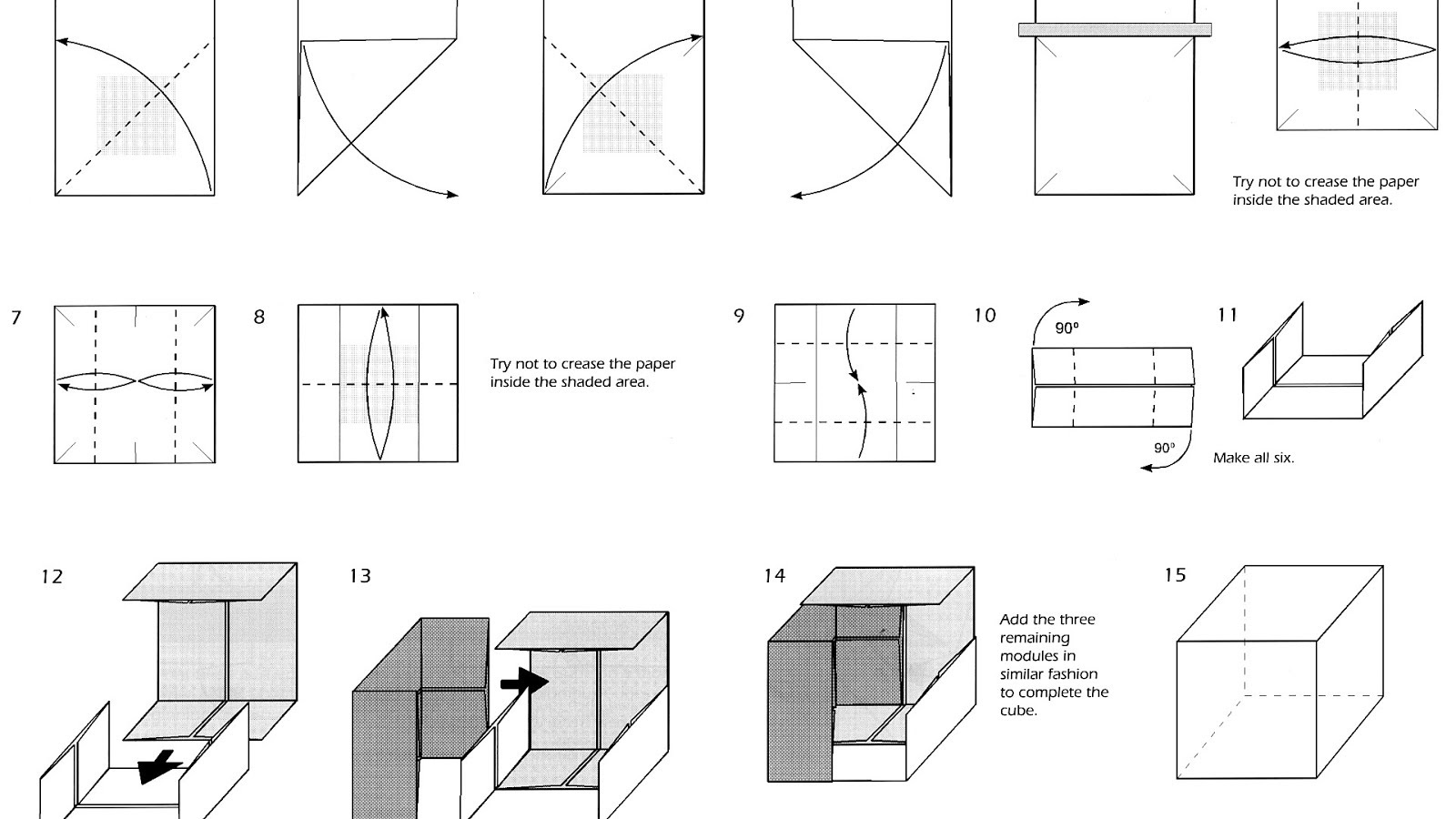 Try not to crease the paper inside the shaded area.

7

8

Try not to crease the paper inside the shaded area.

9

10

90°

90°

11

Make all six.

12

13

14

Add the three remaining modules in similar fashion to complete the cube.

15